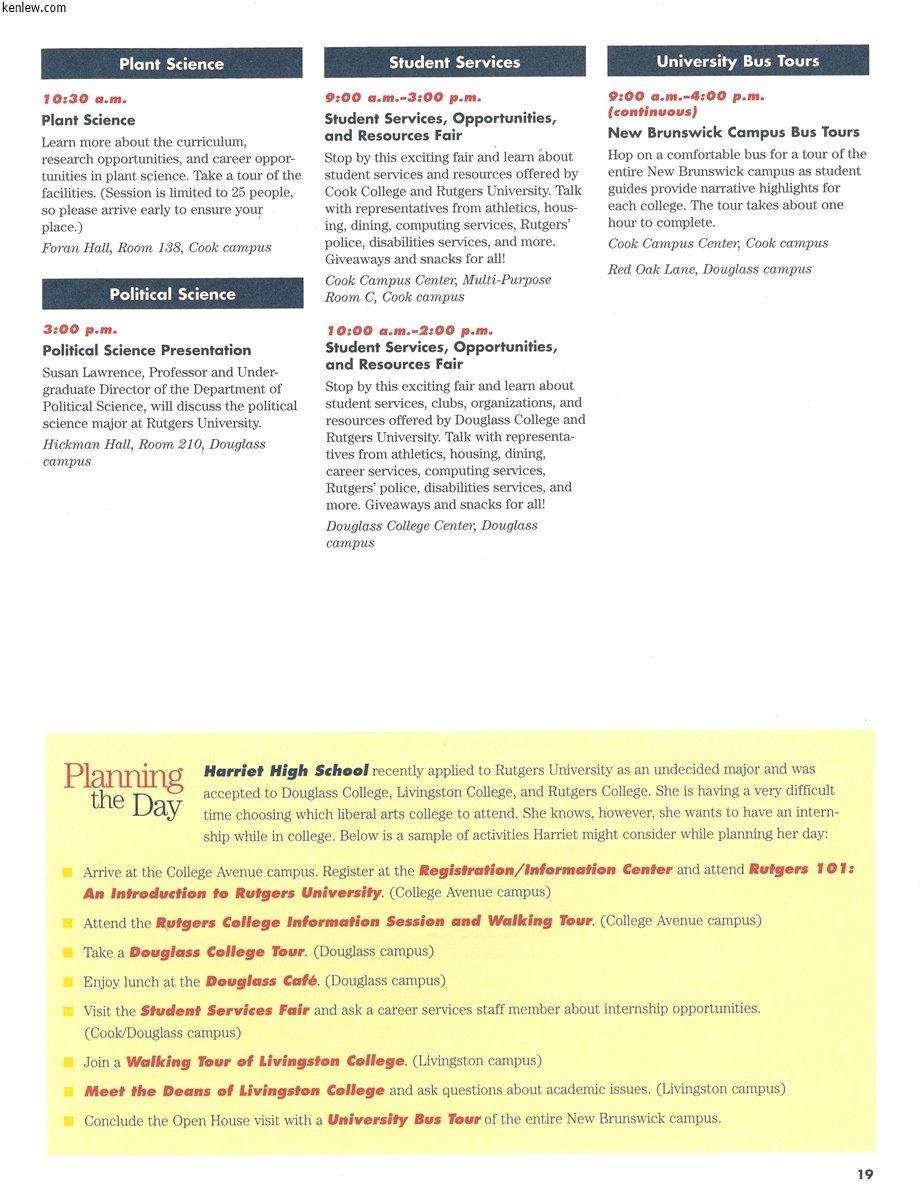 kenlew.com

Plant Science

10:30 a.m.
Plant Science
Learn more about the curriculum, research opportunities, and career opportunities in plant science. Take a tour of the facilities. (Session is limited to 25 people, so please arrive early to ensure your place.)
Foran Hall, Room 138, Cook campus

Political Science

3:00 p.m.
Political Science Presentation
Susan Lawrence, Professor and Undergraduate Director of the Department of Political Science, will discuss the political science major at Rutgers University.
Hickman Hall, Room 210, Douglass campus

Student Services

9:00 a.m.–3:00 p.m.
Student Services, Opportunities, and Resources Fair
Stop by this exciting fair and learn about student services and resources offered by Cook College and Rutgers University. Talk with representatives from athletics, housing, dining, computing services, Rutgers' police, disabilities services, and more. Giveaways and snacks for all!
Cook Campus Center, Multi-Purpose Room C, Cook campus

10:00 a.m.–2:00 p.m.
Student Services, Opportunities, and Resources Fair
Stop by this exciting fair and learn about student services, clubs, organizations, and resources offered by Douglass College and Rutgers University. Talk with representatives from athletics, housing, dining, career services, computing services, Rutgers' police, disabilities services, and more. Giveaways and snacks for all!
Douglass College Center, Douglass campus

University Bus Tours

9:00 a.m.–4:00 p.m. (continuous)
New Brunswick Campus Bus Tours
Hop on a comfortable bus for a tour of the entire New Brunswick campus as student guides provide narrative highlights for each college. The tour takes about one hour to complete.
Cook Campus Center, Cook campus

Red Oak Lane, Douglass campus

Planning the Day

Harriet High School recently applied to Rutgers University as an undecided major and was accepted to Douglass College, Livingston College, and Rutgers College. She is having a very difficult time choosing which liberal arts college to attend. She knows, however, she wants to have an internship while in college. Below is a sample of activities Harriet might consider while planning her day:

Arrive at the College Avenue campus. Register at the Registration/Information Center and attend Rutgers 101: An Introduction to Rutgers University. (College Avenue campus)

Attend the Rutgers College Information Session and Walking Tour. (College Avenue campus)

Take a Douglass College Tour. (Douglass campus)

Enjoy lunch at the Douglass Café. (Douglass campus)

Visit the Student Services Fair and ask a career services staff member about internship opportunities. (Cook/Douglass campus)

Join a Walking Tour of Livingston College. (Livingston campus)

Meet the Deans of Livingston College and ask questions about academic issues. (Livingston campus)

Conclude the Open House visit with a University Bus Tour of the entire New Brunswick campus.

19